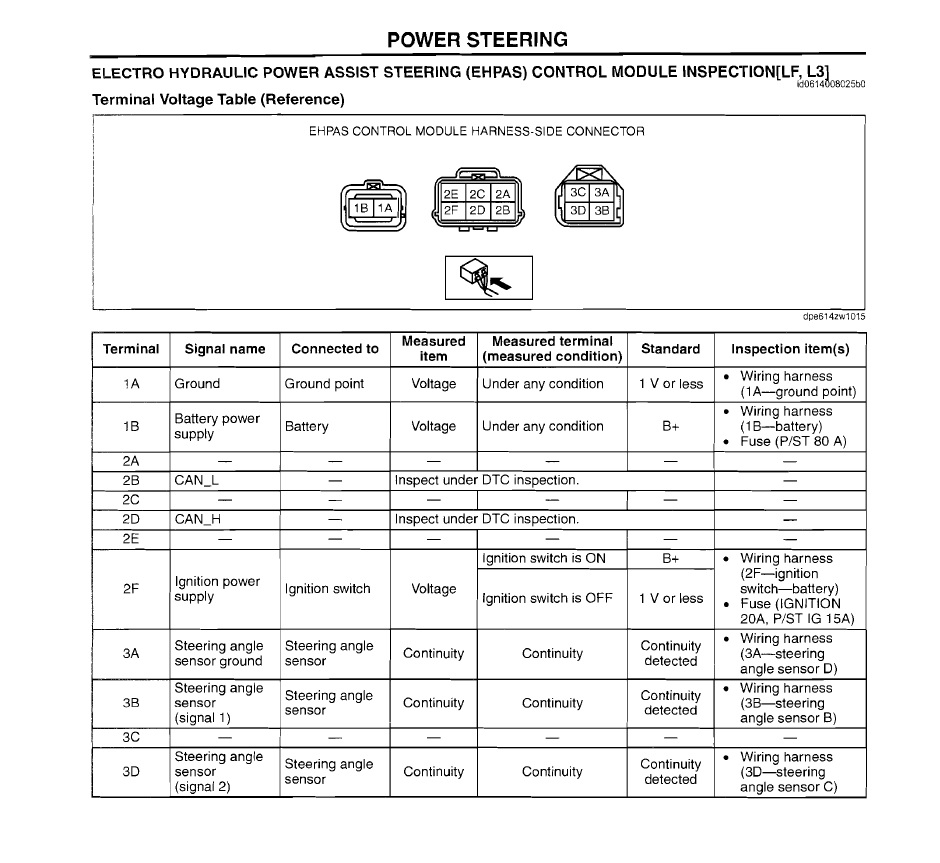 POWER STEERING

ELECTRO HYDRAULIC POWER ASSIST STEERING (EHPAS) CONTROL MODULE INSPECTION[LF, L3]
id0614008025b0

Terminal Voltage Table (Reference)

EHPAS CONTROL MODULE HARNESS-SIDE CONNECTOR

1B 1A

2E 2C 2A
2F 2D 2B

3C 3A
3D 3B

dpe614zw1015

| Terminal | Signal name | Connected to | Measured item | Measured terminal (measured condition) | Standard | Inspection item(s) |
|---|---|---|---|---|---|---|
| 1A | Ground | Ground point | Voltage | Under any condition | 1 V or less | • Wiring harness (1A—ground point) |
| 1B | Battery power supply | Battery | Voltage | Under any condition | B+ | • Wiring harness (1B—battery) • Fuse (P/ST 80 A) |
| 2A | — | — | — | — | — | — |
| 2B | CAN_L | — | Inspect under DTC inspection. | | | — |
| 2C | — | — | — | — | — | — |
| 2D | CAN_H | — | Inspect under DTC inspection. | | | — |
| 2E | — | — | — | — | — | — |
| 2F | Ignition power supply | Ignition switch | Voltage | Ignition switch is ON | B+ | • Wiring harness (2F—ignition switch—battery) • Fuse (IGNITION 20A, P/ST IG 15A) |
| | | | | Ignition switch is OFF | 1 V or less | |
| 3A | Steering angle sensor ground | Steering angle sensor | Continuity | Continuity | Continuity detected | • Wiring harness (3A—steering angle sensor D) |
| 3B | Steering angle sensor (signal 1) | Steering angle sensor | Continuity | Continuity | Continuity detected | • Wiring harness (3B—steering angle sensor B) |
| 3C | — | — | — | — | — | — |
| 3D | Steering angle sensor (signal 2) | Steering angle sensor | Continuity | Continuity | Continuity detected | • Wiring harness (3D—steering angle sensor C) |